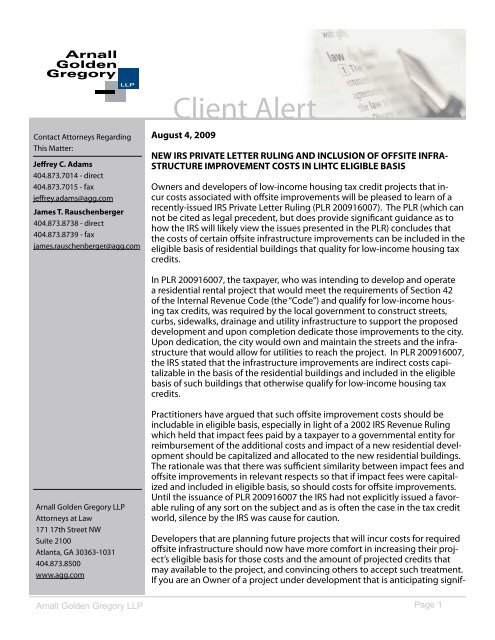 Arnall Golden Gregory LLP

Client Alert

Contact Attorneys Regarding This Matter:

Jeffrey C. Adams
404.873.7014 - direct
404.873.7015 - fax
jeffrey.adams@agg.com

James T. Rauschenberger
404.873.8738 - direct
404.873.8739 - fax
james.rauschenberger@agg.com

Arnall Golden Gregory LLP
Attorneys at Law
171 17th Street NW
Suite 2100
Atlanta, GA 30363-1031
404.873.8500
www.agg.com

August 4, 2009

NEW IRS PRIVATE LETTER RULING AND INCLUSION OF OFFSITE INFRASTRUCTURE IMPROVEMENT COSTS IN LIHTC ELIGIBLE BASIS

Owners and developers of low-income housing tax credit projects that incur costs associated with offsite improvements will be pleased to learn of a recently-issued IRS Private Letter Ruling (PLR 200916007). The PLR (which can not be cited as legal precedent, but does provide significant guidance as to how the IRS will likely view the issues presented in the PLR) concludes that the costs of certain offsite infrastructure improvements can be included in the eligible basis of residential buildings that quality for low-income housing tax credits.

In PLR 200916007, the taxpayer, who was intending to develop and operate a residential rental project that would meet the requirements of Section 42 of the Internal Revenue Code (the "Code") and qualify for low-income housing tax credits, was required by the local government to construct streets, curbs, sidewalks, drainage and utility infrastructure to support the proposed development and upon completion dedicate those improvements to the city. Upon dedication, the city would own and maintain the streets and the infrastructure that would allow for utilities to reach the project. In PLR 200916007, the IRS stated that the infrastructure improvements are indirect costs capitalizable in the basis of the residential buildings and included in the eligible basis of such buildings that otherwise qualify for low-income housing tax credits.

Practitioners have argued that such offsite improvement costs should be includable in eligible basis, especially in light of a 2002 IRS Revenue Ruling which held that impact fees paid by a taxpayer to a governmental entity for reimbursement of the additional costs and impact of a new residential development should be capitalized and allocated to the new residential buildings. The rationale was that there was sufficient similarity between impact fees and offsite improvements in relevant respects so that if impact fees were capitalized and included in eligible basis, so should costs for offsite improvements. Until the issuance of PLR 200916007 the IRS had not explicitly issued a favorable ruling of any sort on the subject and as is often the case in the tax credit world, silence by the IRS was cause for caution.

Developers that are planning future projects that will incur costs for required offsite infrastructure should now have more comfort in increasing their project's eligible basis for those costs and the amount of projected credits that may available to the project, and convincing others to accept such treatment. If you are an Owner of a project under development that is anticipating signif-

Arnall Golden Gregory LLP
Page 1